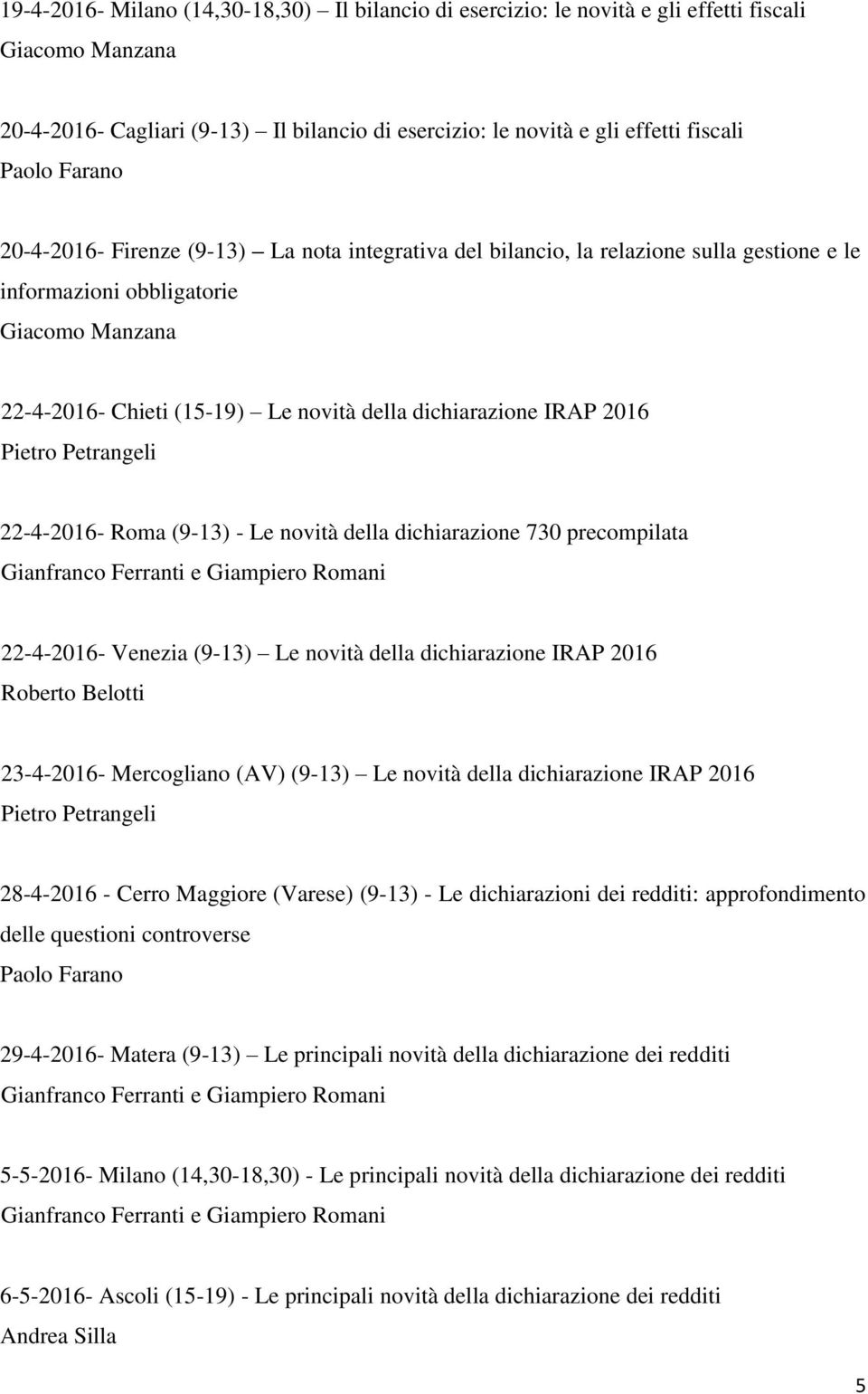 19-4-2016- Milano (14,30-18,30) – Il bilancio di esercizio: le novità e gli effetti fiscali
Giacomo Manzana

20-4-2016- Cagliari (9-13) – Il bilancio di esercizio: le novità e gli effetti fiscali
Paolo Farano

20-4-2016- Firenze (9-13) – La nota integrativa del bilancio, la relazione sulla gestione e le informazioni obbligatorie
Giacomo Manzana

22-4-2016- Chieti (15-19) – Le novità della dichiarazione IRAP 2016
Pietro Petrangeli

22-4-2016- Roma (9-13) - Le novità della dichiarazione 730 precompilata
Gianfranco Ferranti e Giampiero Romani

22-4-2016- Venezia (9-13) – Le novità della dichiarazione IRAP 2016
Roberto Belotti

23-4-2016- Mercogliano (AV) (9-13) – Le novità della dichiarazione IRAP 2016
Pietro Petrangeli

28-4-2016 - Cerro Maggiore (Varese) (9-13) - Le dichiarazioni dei redditi: approfondimento delle questioni controverse
Paolo Farano

29-4-2016- Matera (9-13) – Le principali novità della dichiarazione dei redditi
Gianfranco Ferranti e Giampiero Romani

5-5-2016- Milano (14,30-18,30) - Le principali novità della dichiarazione dei redditi
Gianfranco Ferranti e Giampiero Romani

6-5-2016- Ascoli (15-19) - Le principali novità della dichiarazione dei redditi
Andrea Silla

5